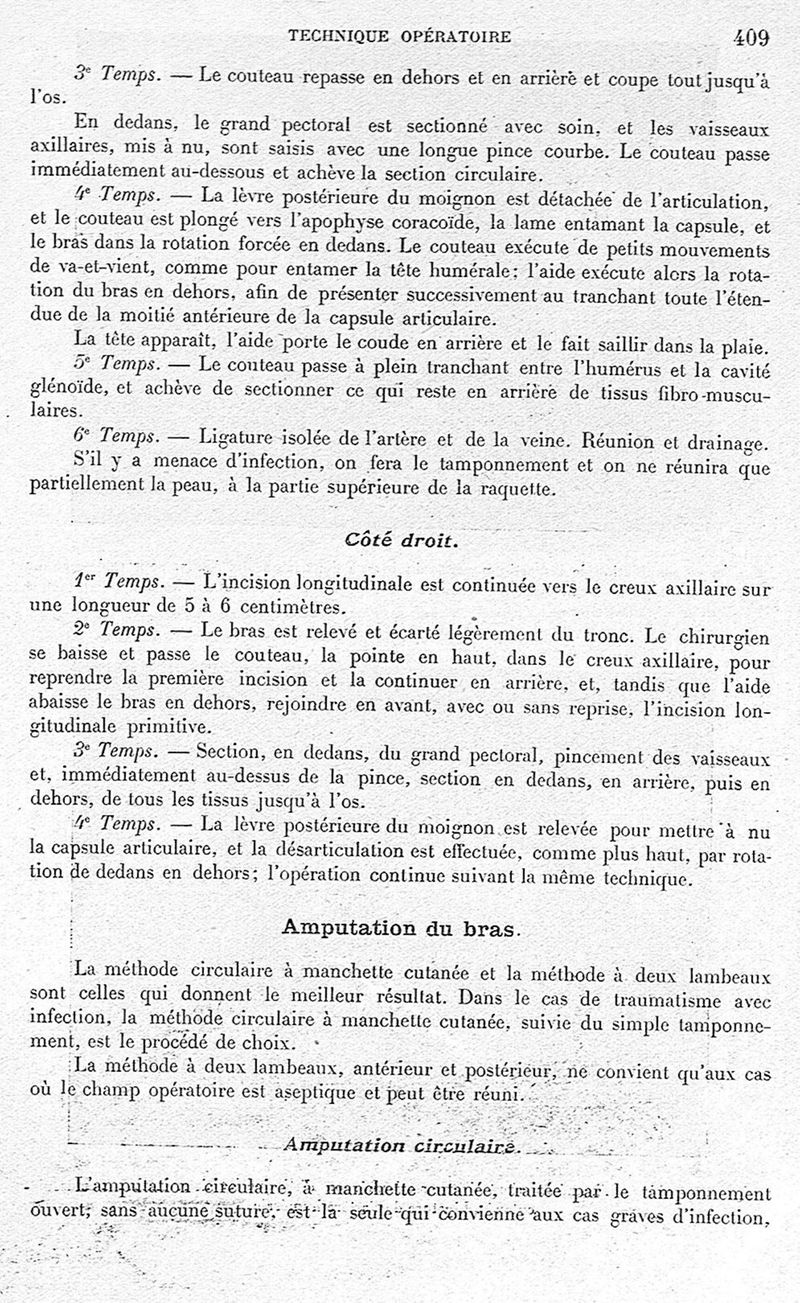 TECHNIQUE OPÉRATOIRE 409

3e Temps. — Le couteau repasse en dehors et en arrière et coupe tout jusqu'à l'os.

En dedans, le grand pectoral est sectionné avec soin, et les vaisseaux axillaires, mis à nu, sont saisis avec une longue pince courbe. Le couteau passe immédiatement au-dessous et achève la section circulaire.

4e Temps. — La lèvre postérieure du moignon est détachée de l'articulation, et le couteau est plongé vers l'apophyse coracoïde, la lame entamant la capsule, et le bras dans la rotation forcée en dedans. Le couteau exécute de petits mouvements de va-et-vient, comme pour entamer la tête humérale; l'aide exécute alors la rotation du bras en dehors, afin de présenter successivement au tranchant toute l'étendue de la moitié antérieure de la capsule articulaire.

La tête apparaît, l'aide porte le coude en arrière et le fait saillir dans la plaie.

5e Temps. — Le couteau passe à plein tranchant entre l'humérus et la cavité glénoïde, et achève de sectionner ce qui reste en arrière de tissus fibro-musculaires.

6e Temps. — Ligature isolée de l'artère et de la veine. Réunion et drainage.

S'il y a menace d'infection, on fera le tamponnement et on ne réunira que partiellement la peau, à la partie supérieure de la raquette.

Côté droit.

1er Temps. — L'incision longitudinale est continuée vers le creux axillaire sur une longueur de 5 à 6 centimètres.

2e Temps. — Le bras est relevé et écarté légèrement du tronc. Le chirurgien se baisse et passe le couteau, la pointe en haut, dans le creux axillaire, pour reprendre la première incision et la continuer en arrière, et, tandis que l'aide abaisse le bras en dehors, rejoindre en avant, avec ou sans reprise, l'incision longitudinale primitive.

3e Temps. — Section, en dedans, du grand pectoral, pincement des vaisseaux et, immédiatement au-dessus de la pince, section en dedans, en arrière, puis en dehors, de tous les tissus jusqu'à l'os.

4e Temps. — La lèvre postérieure du moignon est relevée pour mettre à nu la capsule articulaire, et la désarticulation est effectuée, comme plus haut, par rotation de dedans en dehors; l'opération continue suivant la même technique.

Amputation du bras.

La méthode circulaire à manchette cutanée et la méthode à deux lambeaux sont celles qui donnent le meilleur résultat. Dans le cas de traumatisme avec infection, la méthode circulaire à manchette cutanée, suivie du simple tamponnement, est le procédé de choix.

La méthode à deux lambeaux, antérieur et postérieur, ne convient qu'aux cas où le champ opératoire est aseptique et peut être réuni.

Amputation circulaire.

L'amputation circulaire, à manchette cutanée, traitée par le tamponnement ouvert, sans aucune suture, est la seule qui convienne aux cas graves d'infection,